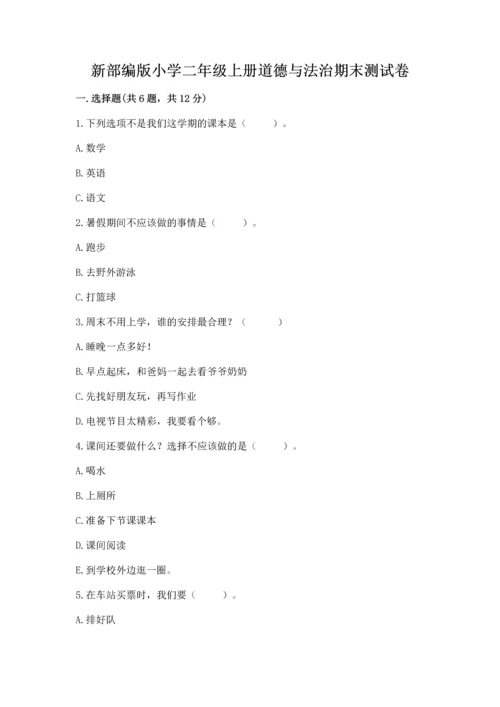 新部编版小学二年级上册道德与法治期末测试卷

一. 选择题(共 6 题，共 12 分)

1. 下列选项不是我们这学期的课本是（　　）。

A. 数学

B. 英语

C. 语文

2. 暑假期间不应该做的事情是（　　）。

A. 跑步

B. 去野外游泳

C. 打篮球

3. 周末不用上学，谁的安排最合理？（　　）

A. 睡晚一点多好！

B. 早点起床，和爸妈一起去看爷爷奶奶

C. 先找好朋友玩，再写作业

D. 电视节目太精彩，我要看个够。

4. 课间还要做什么？选择不应该做的是（　　）。

A. 喝水

B. 上厕所

C. 准备下节课课本

D. 课间阅读

E. 到学校外边逛一圈。

5. 在车站买票时，我们要（　　）。

A. 排好队